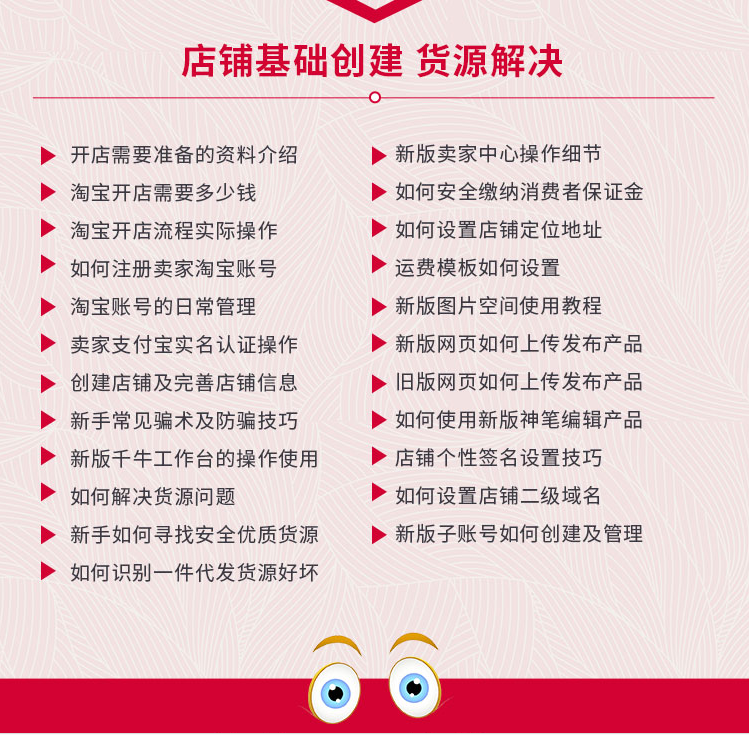 店铺基础创建 货源解决

开店需要准备的资料介绍
淘宝开店需要多少钱
淘宝开店流程实际操作
如何注册卖家淘宝账号
淘宝账号的日常管理
卖家支付宝实名认证操作
创建店铺及完善店铺信息
新手常见骗术及防骗技巧
新版千牛工作台的操作使用
如何解决货源问题
新手如何寻找安全优质货源
如何识别一件代发货源好坏

新版卖家中心操作细节
如何安全缴纳消费者保证金
如何设置店铺定位地址
运费模板如何设置
新版图片空间使用教程
新版网页如何上传发布产品
旧版网页如何上传发布产品
如何使用新版神笔编辑产品
店铺个性签名设置技巧
如何设置店铺二级域名
新版子账号如何创建及管理